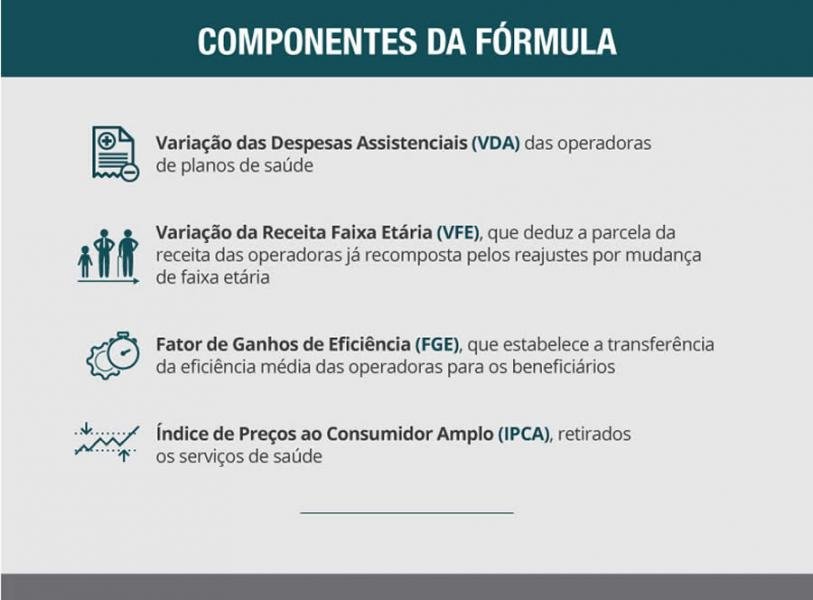 COMPONENTES DA FÓRMULA

Variação das Despesas Assistenciais (VDA) das operadoras de planos de saúde

Variação da Receita Faixa Etária (VFE), que deduz a parcela da receita das operadoras já recomposta pelos reajustes por mudança de faixa etária

Fator de Ganhos de Eficiência (FGE), que estabelece a transferência da eficiência média das operadoras para os beneficiários

Índice de Preços ao Consumidor Amplo (IPCA), retirados os serviços de saúde